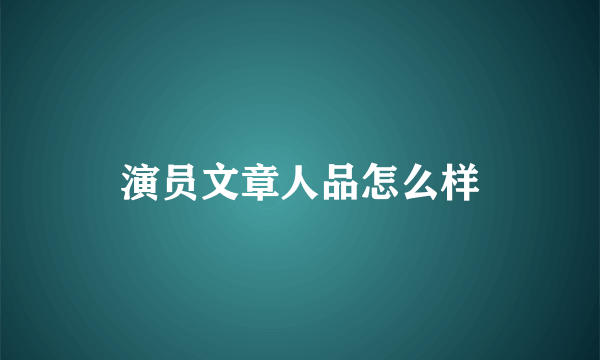 演员文章人品怎么样